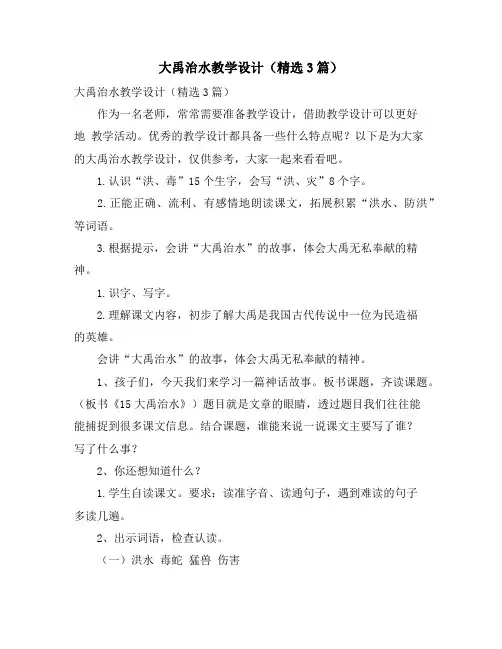 大禹治水教学设计（精选3篇）

大禹治水教学设计（精选3篇）

作为一名老师，常常需要准备教学设计，借助教学设计可以更好地 教学活动。优秀的教学设计都具备一些什么特点呢？以下是为大家的大禹治水教学设计，仅供参考，大家一起来看看吧。

1.认识“洪、毒”15个生字，会写“洪、灾”8个字。

2.正能正确、流利、有感情地朗读课文，拓展积累“洪水、防洪”等词语。

3.根据提示，会讲“大禹治水”的故事，体会大禹无私奉献的精神。

1.识字、写字。

2.理解课文内容，初步了解大禹是我国古代传说中一位为民造福的英雄。

会讲“大禹治水”的故事，体会大禹无私奉献的精神。

1、孩子们，今天我们来学习一篇神话故事。板书课题，齐读课题。（板书《15大禹治水》）题目就是文章的眼睛，透过题目我们往往能能捕捉到很多课文信息。结合课题，谁能来说一说课文主要写了谁？写了什么事？

2、你还想知道什么？

1.学生自读课文。要求：读准字音、读通句子，遇到难读的句子多读几遍。

2、出示词语，检查认读。

（一）洪水 毒蛇 猛兽 伤害